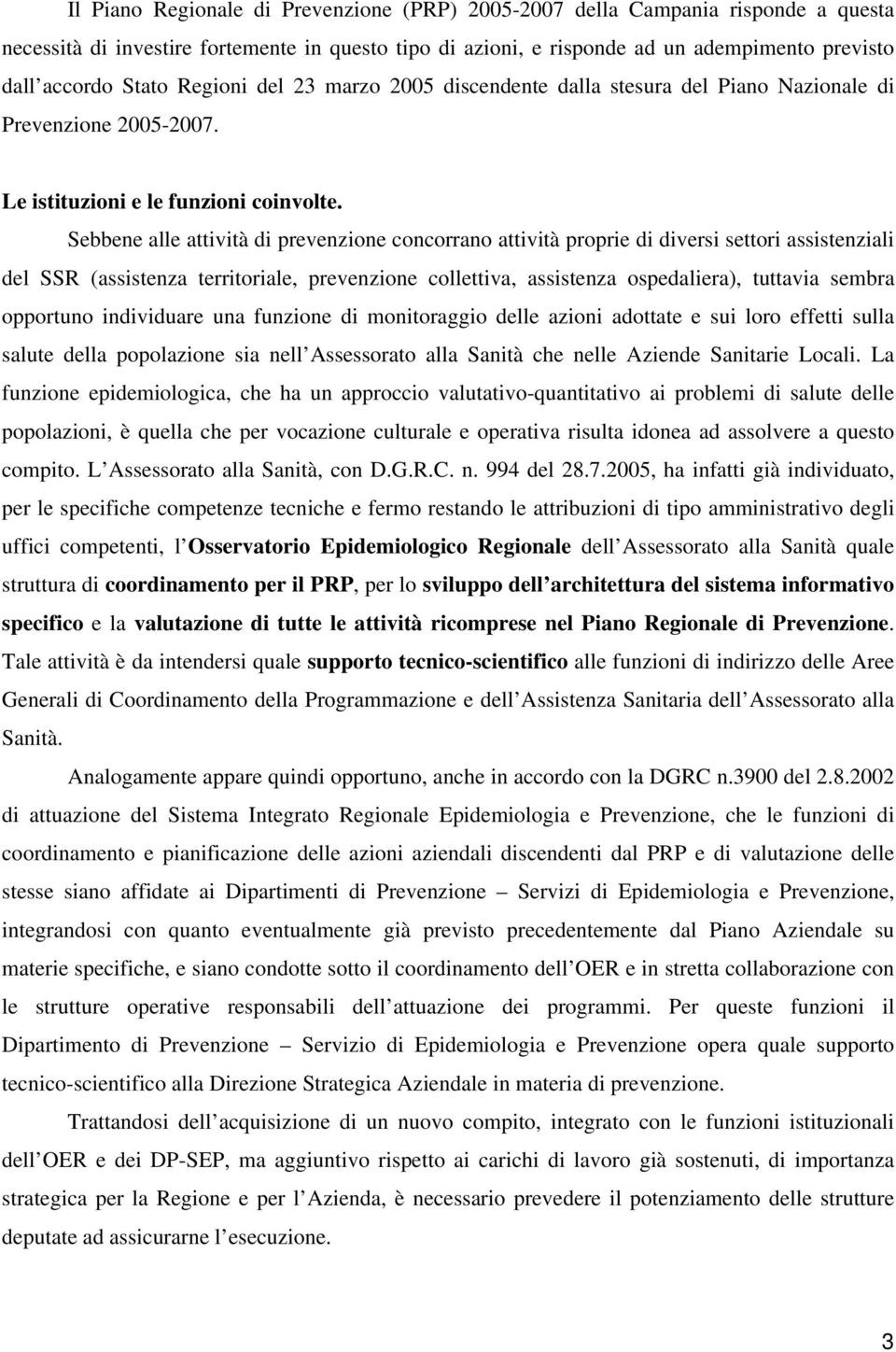 Il Piano Regionale di Prevenzione (PRP) 2005-2007 della Campania risponde a questa necessità di investire fortemente in questo tipo di azioni, e risponde ad un adempimento previsto dall accordo Stato Regioni del 23 marzo 2005 discendente dalla stesura del Piano Nazionale di Prevenzione 2005-2007.

Le istituzioni e le funzioni coinvolte.

Sebbene alle attività di prevenzione concorrano attività proprie di diversi settori assistenziali del SSR (assistenza territoriale, prevenzione collettiva, assistenza ospedaliera), tuttavia sembra opportuno individuare una funzione di monitoraggio delle azioni adottate e sui loro effetti sulla salute della popolazione sia nell Assessorato alla Sanità che nelle Aziende Sanitarie Locali. La funzione epidemiologica, che ha un approccio valutativo-quantitativo ai problemi di salute delle popolazioni, è quella che per vocazione culturale e operativa risulta idonea ad assolvere a questo compito. L Assessorato alla Sanità, con D.G.R.C. n. 994 del 28.7.2005, ha infatti già individuato, per le specifiche competenze tecniche e fermo restando le attribuzioni di tipo amministrativo degli uffici competenti, l Osservatorio Epidemiologico Regionale dell Assessorato alla Sanità quale struttura di coordinamento per il PRP, per lo sviluppo dell architettura del sistema informativo specifico e la valutazione di tutte le attività ricomprese nel Piano Regionale di Prevenzione. Tale attività è da intendersi quale supporto tecnico-scientifico alle funzioni di indirizzo delle Aree Generali di Coordinamento della Programmazione e dell Assistenza Sanitaria dell Assessorato alla Sanità.

Analogamente appare quindi opportuno, anche in accordo con la DGRC n.3900 del 2.8.2002 di attuazione del Sistema Integrato Regionale Epidemiologia e Prevenzione, che le funzioni di coordinamento e pianificazione delle azioni aziendali discendenti dal PRP e di valutazione delle stesse siano affidate ai Dipartimenti di Prevenzione – Servizi di Epidemiologia e Prevenzione, integrandosi con quanto eventualmente già previsto precedentemente dal Piano Aziendale su materie specifiche, e siano condotte sotto il coordinamento dell OER e in stretta collaborazione con le strutture operative responsabili dell attuazione dei programmi. Per queste funzioni il Dipartimento di Prevenzione – Servizio di Epidemiologia e Prevenzione opera quale supporto tecnico-scientifico alla Direzione Strategica Aziendale in materia di prevenzione.

Trattandosi dell acquisizione di un nuovo compito, integrato con le funzioni istituzionali dell OER e dei DP-SEP, ma aggiuntivo rispetto ai carichi di lavoro già sostenuti, di importanza strategica per la Regione e per l Azienda, è necessario prevedere il potenziamento delle strutture deputate ad assicurarne l esecuzione.

3